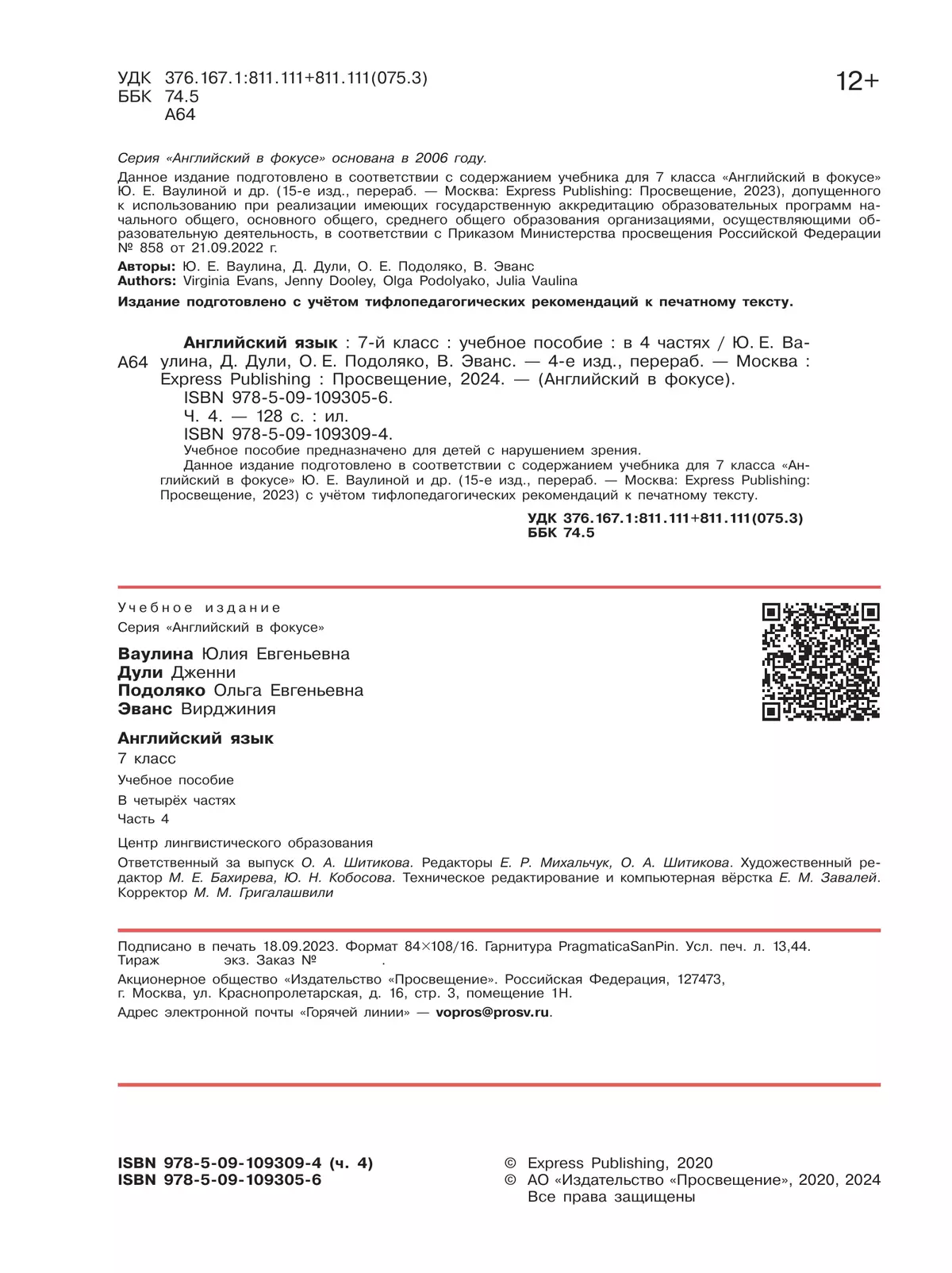 УДК 376.167.1:811.111+811.111(075.3)
ББК 74.5
А64

12+

Серия «Английский в фокусе» основана в 2006 году.

Данное издание подготовлено в соответствии с содержанием учебника для 7 класса «Английский в фокусе» Ю. Е. Ваулиной и др. (15-е изд., перераб. — Москва: Express Publishing: Просвещение, 2023), допущенного к использованию при реализации имеющих государственную аккредитацию образовательных программ начального общего, основного общего, среднего общего образования организациями, осуществляющими образовательную деятельность, в соответствии с Приказом Министерства просвещения Российской Федерации № 858 от 21.09.2022 г.

Авторы: Ю. Е. Ваулина, Д. Дули, О. Е. Подоляко, В. Эванс
Authors: Virginia Evans, Jenny Dooley, Olga Podolyako, Julia Vaulina

Издание подготовлено с учётом тифлопедагогических рекомендаций к печатному тексту.

А64 Английский язык : 7-й класс : учебное пособие : в 4 частях / Ю. Е. Ваулина, Д. Дули, О. Е. Подоляко, В. Эванс. — 4-е изд., перераб. — Москва : Express Publishing : Просвещение, 2024. — (Английский в фокусе).
ISBN 978-5-09-109305-6.
Ч. 4. — 128 с. : ил.
ISBN 978-5-09-109309-4.
Учебное пособие предназначено для детей с нарушением зрения.
Данное издание подготовлено в соответствии с содержанием учебника для 7 класса «Английский в фокусе» Ю. Е. Ваулиной и др. (15-е изд., перераб. — Москва: Express Publishing: Просвещение, 2023) с учётом тифлопедагогических рекомендаций к печатному тексту.

УДК 376.167.1:811.111+811.111(075.3)
ББК 74.5

Учебное издание
Серия «Английский в фокусе»

Ваулина Юлия Евгеньевна
Дули Дженни
Подоляко Ольга Евгеньевна
Эванс Вирджиния

Английский язык
7 класс
Учебное пособие
В четырёх частях
Часть 4

Центр лингвистического образования
Ответственный за выпуск О. А. Шитикова. Редакторы Е. Р. Михальчук, О. А. Шитикова. Художественный редактор М. Е. Бахирева, Ю. Н. Кобосова. Техническое редактирование и компьютерная вёрстка Е. М. Завалей. Корректор М. М. Григалашвили

Подписано в печать 18.09.2023. Формат 84×108/16. Гарнитура PragmaticaSanPin. Усл. печ. л. 13,44. Тираж экз. Заказ № .
Акционерное общество «Издательство «Просвещение». Российская Федерация, 127473, г. Москва, ул. Краснопролетарская, д. 16, стр. 3, помещение 1Н.
Адрес электронной почты «Горячей линии» — vopros@prosv.ru.

ISBN 978-5-09-109309-4 (ч. 4)
ISBN 978-5-09-109305-6

© Express Publishing, 2020
© АО «Издательство «Просвещение», 2020, 2024
Все права защищены